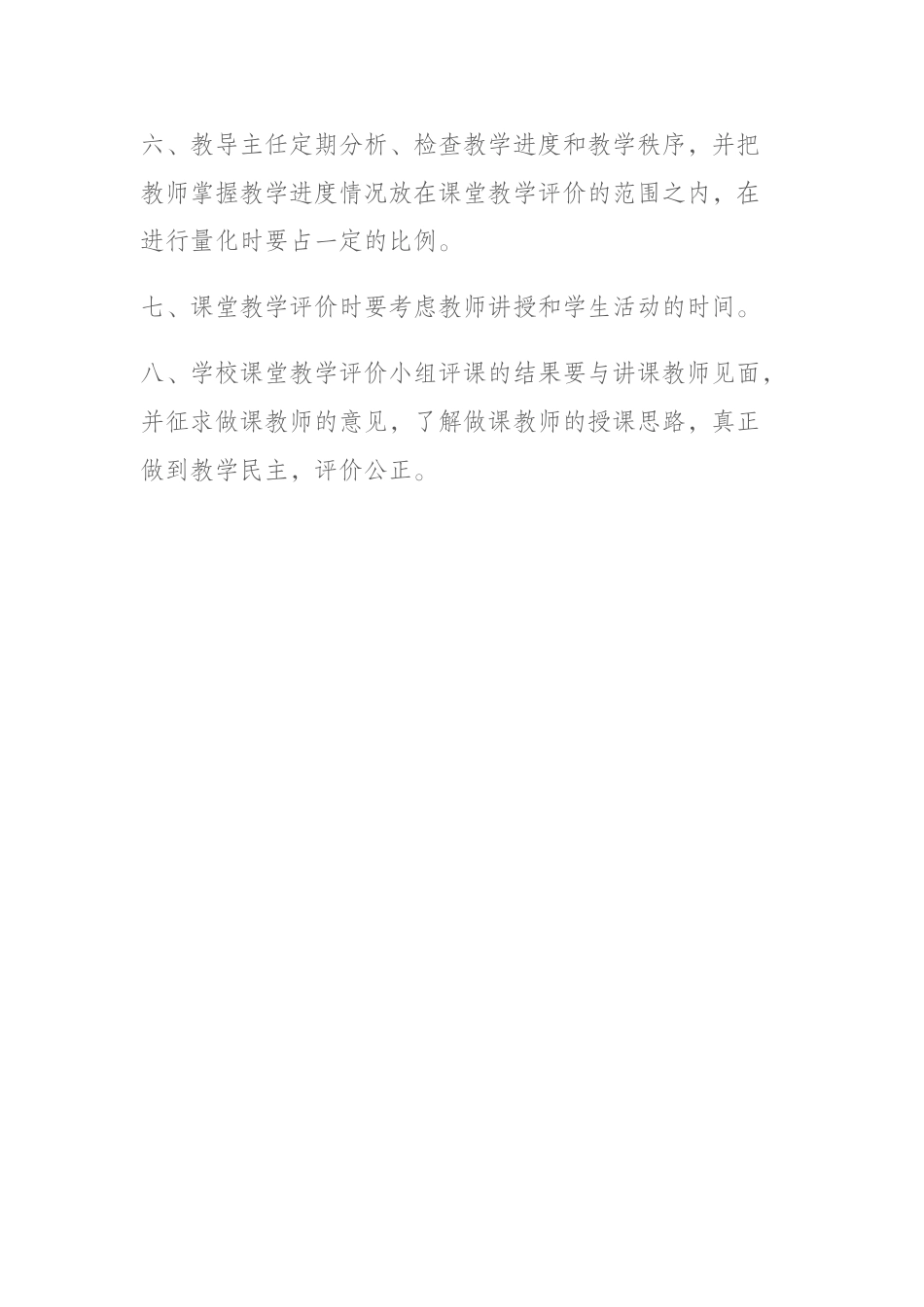 六、教导主任定期分析、检查教学进度和教学秩序，并把教师掌握教学进度情况放在课堂教学评价的范围之内，在进行量化时要占一定的比例。

七、课堂教学评价时要考虑教师讲授和学生活动的时间。

八、学校课堂教学评价小组评课的结果要与讲课教师见面，并征求做课教师的意见，了解做课教师的授课思路，真正做到教学民主，评价公正。